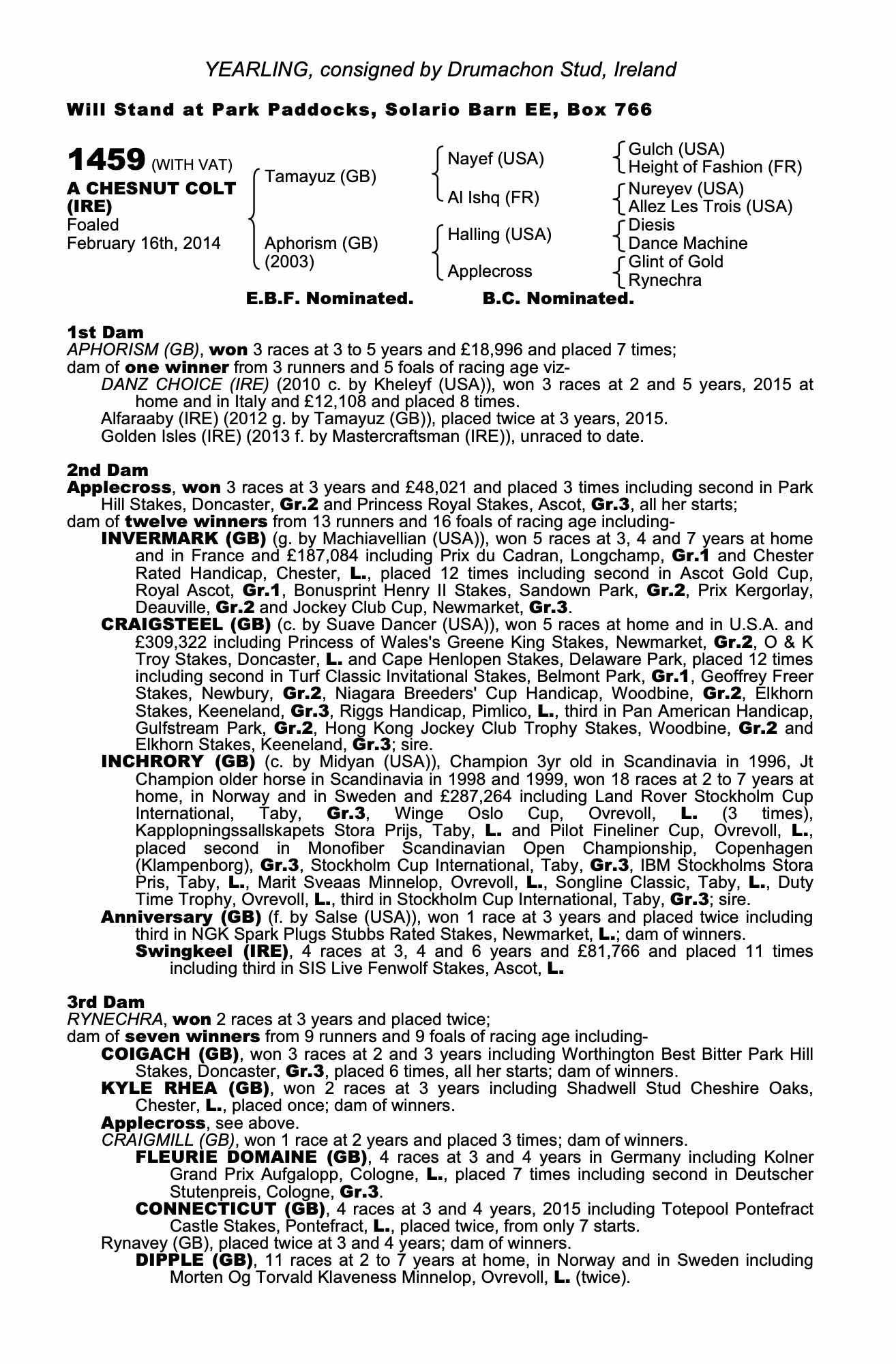 YEARLING, consigned by Drumachon Stud, Ireland

Will Stand at Park Paddocks, Solario Barn EE, Box 766

1459 (WITH VAT)
A CHESNUT COLT (IRE)
Foaled
February 16th, 2014

Tamayuz (GB)
Aphorism (GB)
(2003)

Nayef (USA)
Al Ishq (FR)
Halling (USA)
Applecross

Gulch (USA)
Height of Fashion (FR)
Nureyev (USA)
Allez Les Trois (USA)
Diesis
Dance Machine
Glint of Gold
Rynechra

E.B.F. Nominated. B.C. Nominated.

1st Dam
APHORISM (GB), won 3 races at 3 to 5 years and £18,996 and placed 7 times;
dam of one winner from 3 runners and 5 foals of racing age viz-
DANZ CHOICE (IRE) (2010 c. by Kheleyf (USA)), won 3 races at 2 and 5 years, 2015 at home and in Italy and £12,108 and placed 8 times.
Alfaraaby (IRE) (2012 g. by Tamayuz (GB)), placed twice at 3 years, 2015.
Golden Isles (IRE) (2013 f. by Mastercraftsman (IRE)), unraced to date.

2nd Dam
Applecross, won 3 races at 3 years and £48,021 and placed 3 times including second in Park Hill Stakes, Doncaster, Gr.2 and Princess Royal Stakes, Ascot, Gr.3, all her starts;
dam of twelve winners from 13 runners and 16 foals of racing age including-
INVERMARK (GB) (g. by Machiavellian (USA)), won 5 races at 3, 4 and 7 years at home and in France and £187,084 including Prix du Cadran, Longchamp, Gr.1 and Chester Rated Handicap, Chester, L., placed 12 times including second in Ascot Gold Cup, Royal Ascot, Gr.1, Bonusprint Henry II Stakes, Sandown Park, Gr.2, Prix Kergorlay, Deauville, Gr.2 and Jockey Club Cup, Newmarket, Gr.3.
CRAIGSTEEL (GB) (c. by Suave Dancer (USA)), won 5 races at home and in U.S.A. and £309,322 including Princess of Wales's Greene King Stakes, Newmarket, Gr.2, O & K Troy Stakes, Doncaster, L. and Cape Henlopen Stakes, Delaware Park, placed 12 times including second in Turf Classic Invitational Stakes, Belmont Park, Gr.1, Geoffrey Freer Stakes, Newbury, Gr.2, Niagara Breeders' Cup Handicap, Woodbine, Gr.2, Elkhorn Stakes, Keeneland, Gr.3, Riggs Handicap, Pimlico, L., third in Pan American Handicap, Gulfstream Park, Gr.2, Hong Kong Jockey Club Trophy Stakes, Woodbine, Gr.2 and Elkhorn Stakes, Keeneland, Gr.3; sire.
INCHRORY (GB) (c. by Midyan (USA)), Champion 3yr old in Scandinavia in 1996, Jt Champion older horse in Scandinavia in 1998 and 1999, won 18 races at 2 to 7 years at home, in Norway and in Sweden and £287,264 including Land Rover Stockholm Cup International, Taby, Gr.3, Winge Oslo Cup, Ovrevoll, L. (3 times), Kapplopningssallskapets Stora Prijs, Taby, L. and Pilot Fineliner Cup, Ovrevoll, L., placed second in Monofiber Scandinavian Open Championship, Copenhagen (Klampenborg), Gr.3, Stockholm Cup International, Taby, Gr.3, IBM Stockholms Stora Pris, Taby, L., Marit Sveaas Minnelop, Ovrevoll, L., Songline Classic, Taby, L., Duty Time Trophy, Ovrevoll, L., third in Stockholm Cup International, Taby, Gr.3; sire.
Anniversary (GB) (f. by Salse (USA)), won 1 race at 3 years and placed twice including third in NGK Spark Plugs Stubbs Rated Stakes, Newmarket, L.; dam of winners.
Swingkeel (IRE), 4 races at 3, 4 and 6 years and £81,766 and placed 11 times including third in SIS Live Fenwolf Stakes, Ascot, L.

3rd Dam
RYNECHRA, won 2 races at 3 years and placed twice;
dam of seven winners from 9 runners and 9 foals of racing age including-
COIGACH (GB), won 3 races at 2 and 3 years including Worthington Best Bitter Park Hill Stakes, Doncaster, Gr.3, placed 6 times, all her starts; dam of winners.
KYLE RHEA (GB), won 2 races at 3 years including Shadwell Stud Cheshire Oaks, Chester, L., placed once; dam of winners.
Applecross, see above.
CRAIGMILL (GB), won 1 race at 2 years and placed 3 times; dam of winners.
FLEURIE DOMAINE (GB), 4 races at 3 and 4 years in Germany including Kolner Grand Prix Aufgalopp, Cologne, L., placed 7 times including second in Deutscher Stutenpreis, Cologne, Gr.3.
CONNECTICUT (GB), 4 races at 3 and 4 years, 2015 including Totepool Pontefract Castle Stakes, Pontefract, L., placed twice, from only 7 starts.
Rynavey (GB), placed twice at 3 and 4 years; dam of winners.
DIPPLE (GB), 11 races at 2 to 7 years at home, in Norway and in Sweden including Morten Og Torvald Klaveness Minnelop, Ovrevoll, L. (twice).